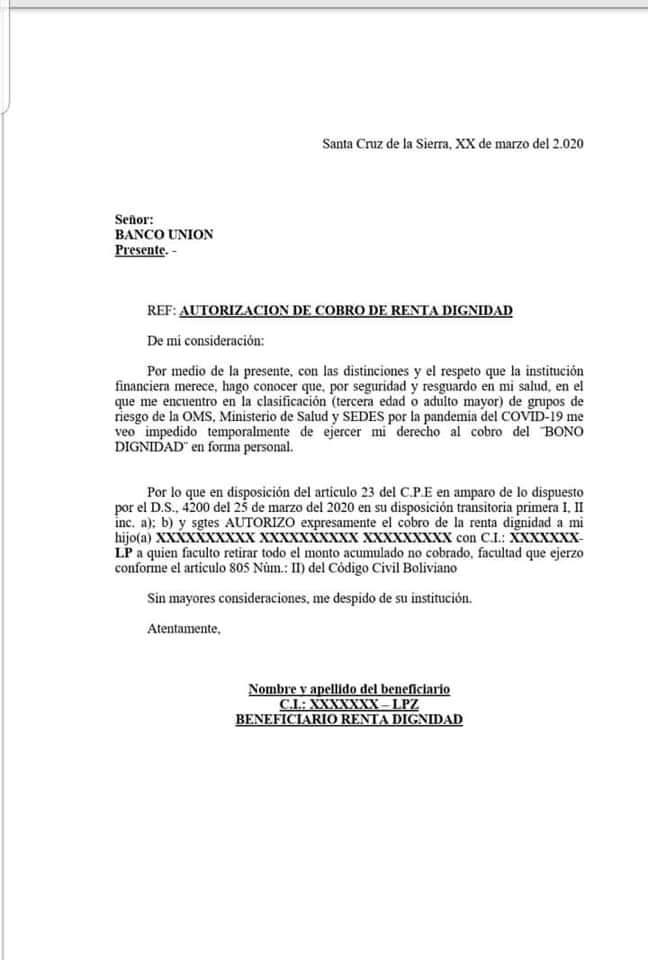 Santa Cruz de la Sierra, XX de marzo del 2.020

Señor:
BANCO UNION
Presente. -

REF: AUTORIZACION DE COBRO DE RENTA DIGNIDAD

De mi consideración:

Por medio de la presente, con las distinciones y el respeto que la institución financiera merece, hago conocer que, por seguridad y resguardo en mi salud, en el que me encuentro en la clasificación (tercera edad o adulto mayor) de grupos de riesgo de la OMS, Ministerio de Salud y SEDES por la pandemia del COVID-19 me veo impedido temporalmente de ejercer mi derecho al cobro del "BONO DIGNIDAD" en forma personal.

Por lo que en disposición del artículo 23 del C.P.E en amparo de lo dispuesto por el D.S., 4200 del 25 de marzo del 2020 en su disposición transitoria primera I, II inc. a); b) y sgtes AUTORIZO expresamente el cobro de la renta dignidad a mi hijo(a) XXXXXXXXXX XXXXXXXXXX XXXXXXXXX con C.I.: XXXXXXX-LP a quien faculto retirar todo el monto acumulado no cobrado, facultad que ejerzo conforme el artículo 805 Núm.: II) del Código Civil Boliviano

Sin mayores consideraciones, me despido de su institución.

Atentamente,

Nombre y apellido del beneficiario
C.I.: XXXXXXX – LPZ
BENEFICIARIO RENTA DIGNIDAD